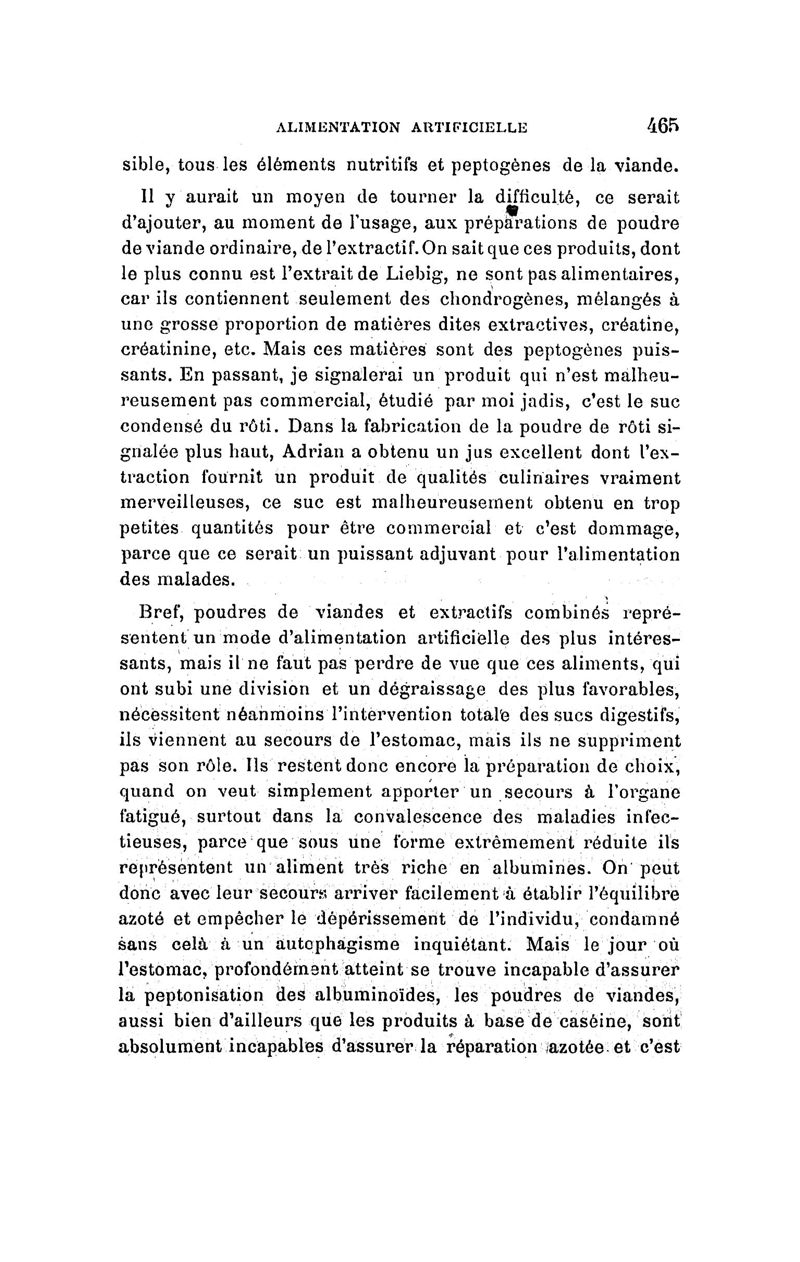 ALIMENTATION ARTIFICIELLE 465

sible, tous les éléments nutritifs et peptogènes de la viande.

Il y aurait un moyen de tourner la difficulté, ce serait d'ajouter, au moment de l'usage, aux préparations de poudre de viande ordinaire, de l'extractif. On sait que ces produits, dont le plus connu est l'extrait de Liebig, ne sont pas alimentaires, car ils contiennent seulement des chondrogènes, mélangés à une grosse proportion de matières dites extractives, créatine, créatinine, etc. Mais ces matières sont des peptogènes puissants. En passant, je signalerai un produit qui n'est malheureusement pas commercial, étudié par moi jadis, c'est le suc condensé du rôti. Dans la fabrication de la poudre de rôti signalée plus haut, Adrian a obtenu un jus excellent dont l'extraction fournit un produit de qualités culinaires vraiment merveilleuses, ce suc est malheureusement obtenu en trop petites quantités pour être commercial et c'est dommage, parce que ce serait un puissant adjuvant pour l'alimentation des malades.

Bref, poudres de viandes et extractifs combinés représentent un mode d'alimentation artificielle des plus intéressants, mais il ne faut pas perdre de vue que ces aliments, qui ont subi une division et un dégraissage des plus favorables, nécessitent néanmoins l'intervention totale des sucs digestifs, ils viennent au secours de l'estomac, mais ils ne suppriment pas son rôle. Ils restent donc encore la préparation de choix, quand on veut simplement apporter un secours à l'organe fatigué, surtout dans la convalescence des maladies infectieuses, parce que sous une forme extrêmement réduite ils représentent un aliment très riche en albumines. On peut donc avec leur secours arriver facilement à établir l'équilibre azoté et empêcher le dépérissement de l'individu, condamné sans celà à un autophagisme inquiétant. Mais le jour où l'estomac, profondément atteint se trouve incapable d'assurer la peptonisation des albuminoïdes, les poudres de viandes, aussi bien d'ailleurs que les produits à base de caséine, sont absolument incapables d'assurer la réparation azotée et c'est